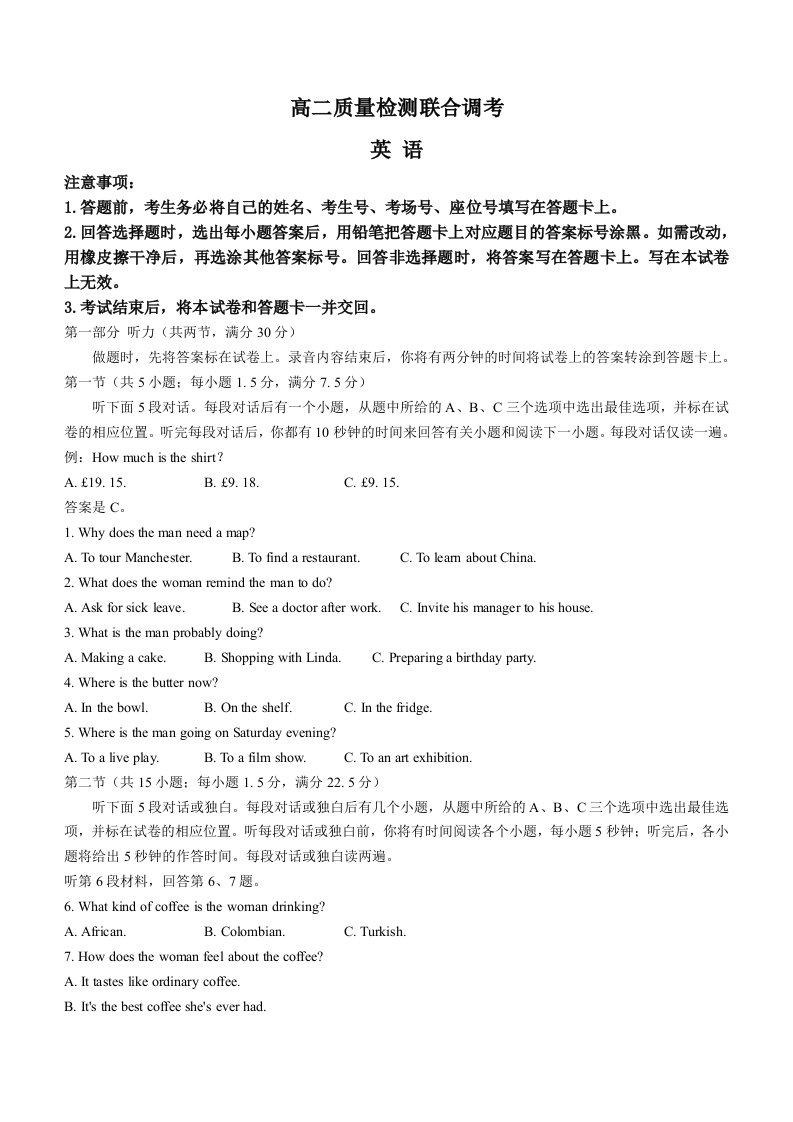 高二质量检测联合调考

英 语

注意事项：

1.答题前，考生务必将自己的姓名、考生号、考场号、座位号填写在答题卡上。

2.回答选择题时，选出每小题答案后，用铅笔把答题卡上对应题目的答案标号涂黑。如需改动，用橡皮擦干净后，再选涂其他答案标号。回答非选择题时，将答案写在答题卡上。写在本试卷上无效。

3.考试结束后，将本试卷和答题卡一并交回。

第一部分 听力（共两节，满分30分）

做题时，先将答案标在试卷上。录音内容结束后，你将有两分钟的时间将试卷上的答案转涂到答题卡上。

第一节（共5小题；每小题1.5分，满分7.5分）

听下面5段对话。每段对话后有一个小题，从题中所给的A、B、C三个选项中选出最佳选项，并标在试卷的相应位置。听完每段对话后，你都有10秒钟的时间来回答有关小题和阅读下一小题。每段对话仅读一遍。

例：How much is the shirt?

A. £19. 15.   B. £9. 18.   C. £9. 15.

答案是C。

1. Why does the man need a map?

A. To tour Manchester.   B. To find a restaurant.   C. To learn about China.

2. What does the woman remind the man to do?

A. Ask for sick leave.   B. See a doctor after work.   C. Invite his manager to his house.

3. What is the man probably doing?

A. Making a cake.   B. Shopping with Linda.   C. Preparing a birthday party.

4. Where is the butter now?

A. In the bowl.   B. On the shelf.   C. In the fridge.

5. Where is the man going on Saturday evening?

A. To a live play.   B. To a film show.   C. To an art exhibition.

第二节（共15小题；每小题1.5分，满分22.5分）

听下面5段对话或独白。每段对话或独白后有几个小题，从题中所给的A、B、C三个选项中选出最佳选项，并标在试卷的相应位置。听每段对话或独白前，你将有时间阅读各个小题，每小题5秒钟；听完后，各小题将给出5秒钟的作答时间。每段对话或独白读两遍。

听第6段材料，回答第6、7题。

6. What kind of coffee is the woman drinking?

A. African.   B. Colombian.   C. Turkish.

7. How does the woman feel about the coffee?

A. It tastes like ordinary coffee.

B. It's the best coffee she's ever had.